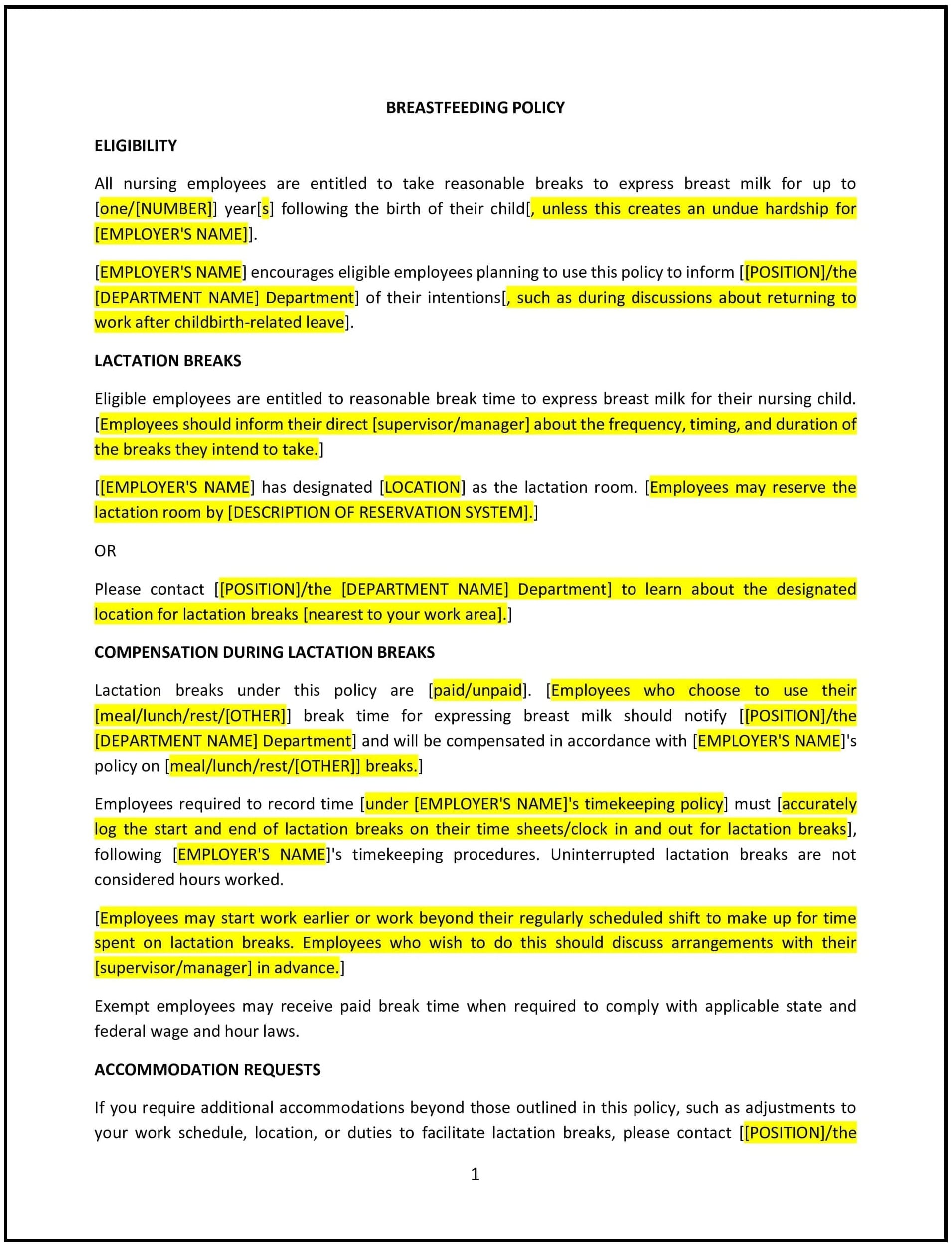 BREASTFEEDING POLICY

ELIGIBILITY

All nursing employees are entitled to take reasonable breaks to express breast milk for up to [one/[NUMBER]] year[s] following the birth of their child[, unless this creates an undue hardship for [EMPLOYER'S NAME]].

[EMPLOYER'S NAME] encourages eligible employees planning to use this policy to inform [[POSITION]/the [DEPARTMENT NAME] Department] of their intentions[, such as during discussions about returning to work after childbirth-related leave].

LACTATION BREAKS

Eligible employees are entitled to reasonable break time to express breast milk for their nursing child. [Employees should inform their direct [supervisor/manager] about the frequency, timing, and duration of the breaks they intend to take.]

[[EMPLOYER'S NAME] has designated [LOCATION] as the lactation room. [Employees may reserve the lactation room by [DESCRIPTION OF RESERVATION SYSTEM].]

OR

Please contact [[POSITION]/the [DEPARTMENT NAME] Department] to learn about the designated location for lactation breaks [nearest to your work area].]

COMPENSATION DURING LACTATION BREAKS

Lactation breaks under this policy are [paid/unpaid]. [Employees who choose to use their [meal/lunch/rest/[OTHER]] break time for expressing breast milk should notify [[POSITION]/the [DEPARTMENT NAME] Department] and will be compensated in accordance with [EMPLOYER'S NAME]'s policy on [meal/lunch/rest/[OTHER]] breaks.]

Employees required to record time [under [EMPLOYER'S NAME]'s timekeeping policy] must [accurately log the start and end of lactation breaks on their time sheets/clock in and out for lactation breaks], following [EMPLOYER'S NAME]'s timekeeping procedures. Uninterrupted lactation breaks are not considered hours worked.

[Employees may start work earlier or work beyond their regularly scheduled shift to make up for time spent on lactation breaks. Employees who wish to do this should discuss arrangements with their [supervisor/manager] in advance.]

Exempt employees may receive paid break time when required to comply with applicable state and federal wage and hour laws.

ACCOMMODATION REQUESTS

If you require additional accommodations beyond those outlined in this policy, such as adjustments to your work schedule, location, or duties to facilitate lactation breaks, please contact [[POSITION]/the

1